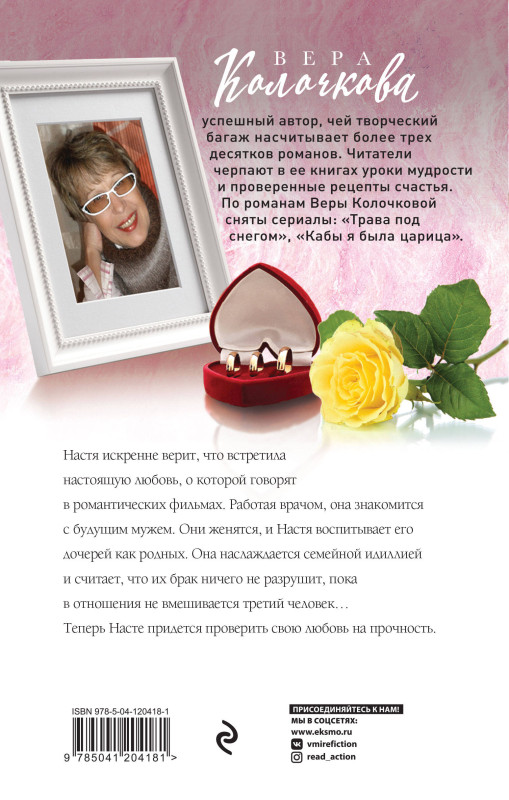 ВЕРА
Колочкова

успешный автор, чей творческий багаж насчитывает более трех десятков романов. Читатели черпают в ее книгах уроки мудрости и проверенные рецепты счастья. По романам Веры Колочковой сняты сериалы: «Трава под снегом», «Кабы я была царица».

Настя искренне верит, что встретила настоящую любовь, о которой говорят в романтических фильмах. Работая врачом, она знакомится с будущим мужем. Они женятся, и Настя воспитывает его дочерей как родных. Она наслаждается семейной идиллией и считает, что их брак ничего не разрушит, пока в отношения не вмешивается третий человек…

Теперь Насте придется проверить свою любовь на прочность.

ISBN 978-5-04-120418-1

9 785041 204181 >

ПРИСОЕДИНЯЙТЕСЬ К НАМ!
МЫ В СОЦСЕТЯХ:
www.eksmo.ru
vmirefiction
read_action